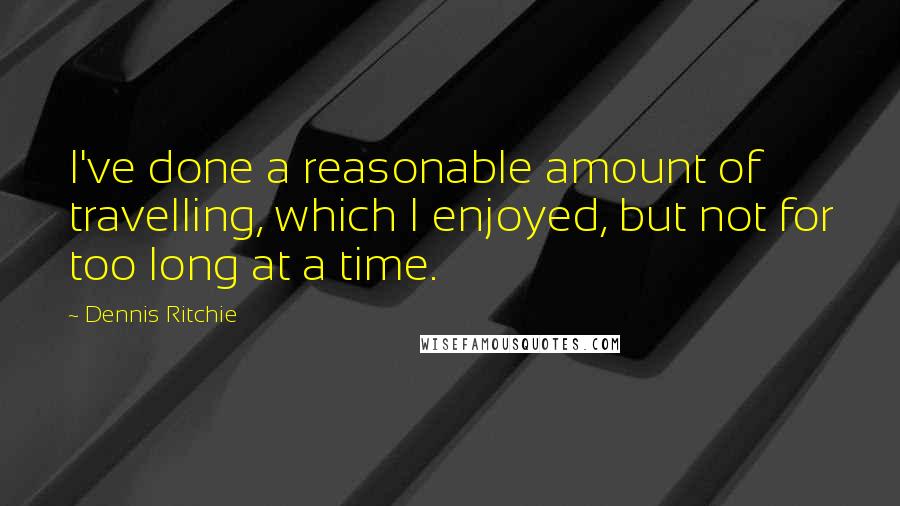 I've done a reasonable amount of travelling, which I enjoyed, but not for too long at a time.

~ Dennis Ritchie

WISEFAMOUSQUOTES.COM